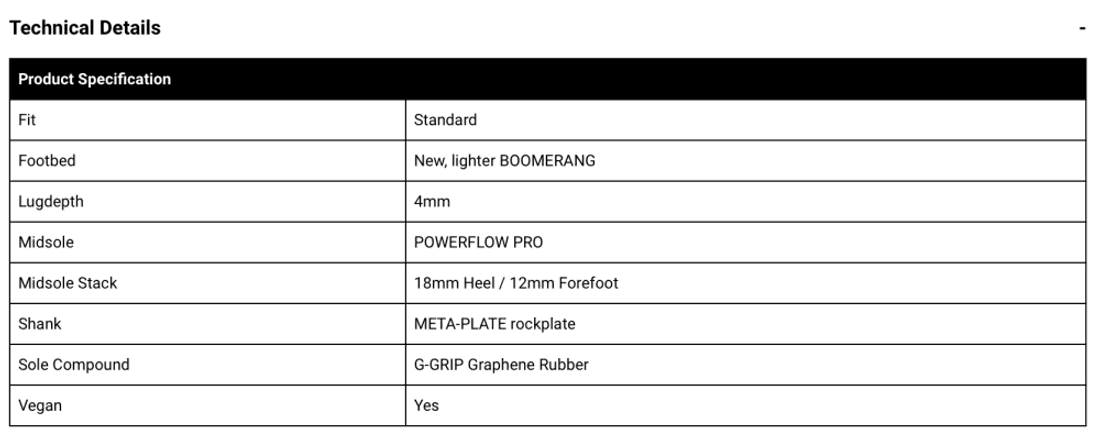 Technical Details

-

| Product Specification | |
|---|---|
| Fit | Standard |
| Footbed | New, lighter BOOMERANG |
| Lugdepth | 4mm |
| Midsole | POWERFLOW PRO |
| Midsole Stack | 18mm Heel / 12mm Forefoot |
| Shank | META-PLATE rockplate |
| Sole Compound | G-GRIP Graphene Rubber |
| Vegan | Yes |